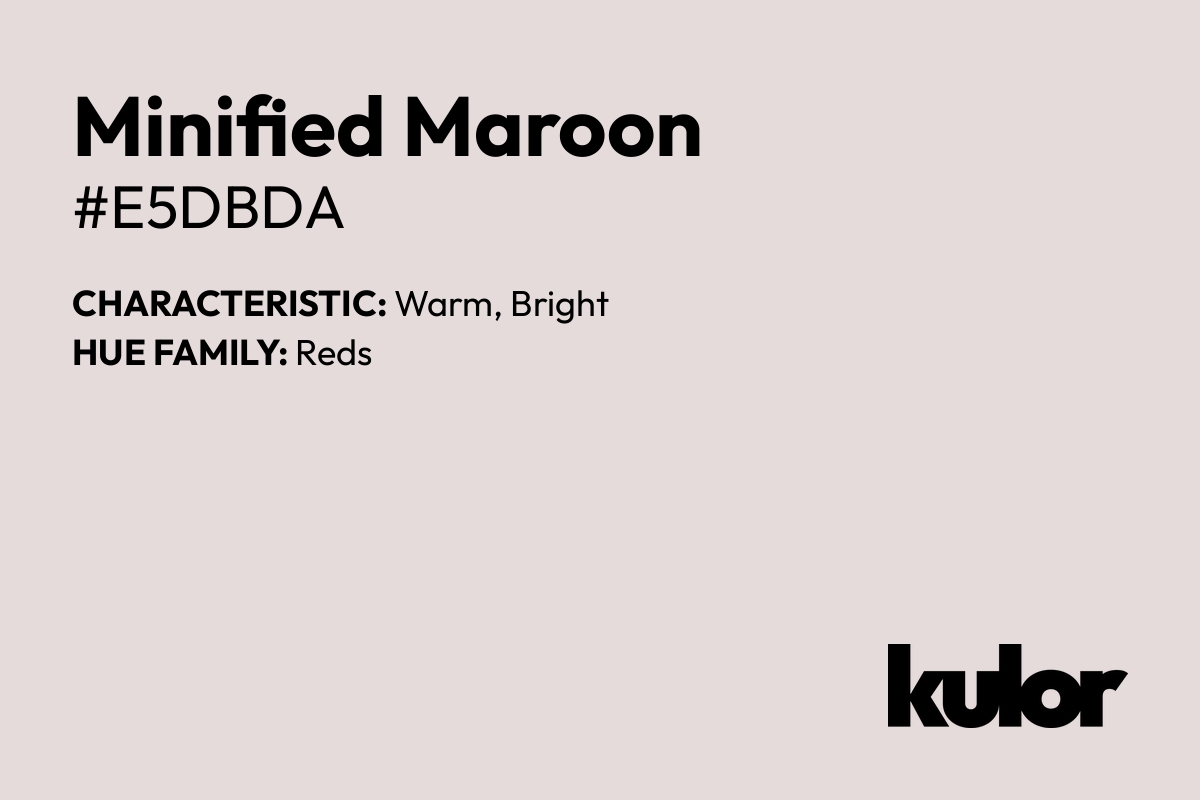 Minified Maroon
#E5DBDA

CHARACTERISTIC: Warm, Bright
HUE FAMILY: Reds

kulor